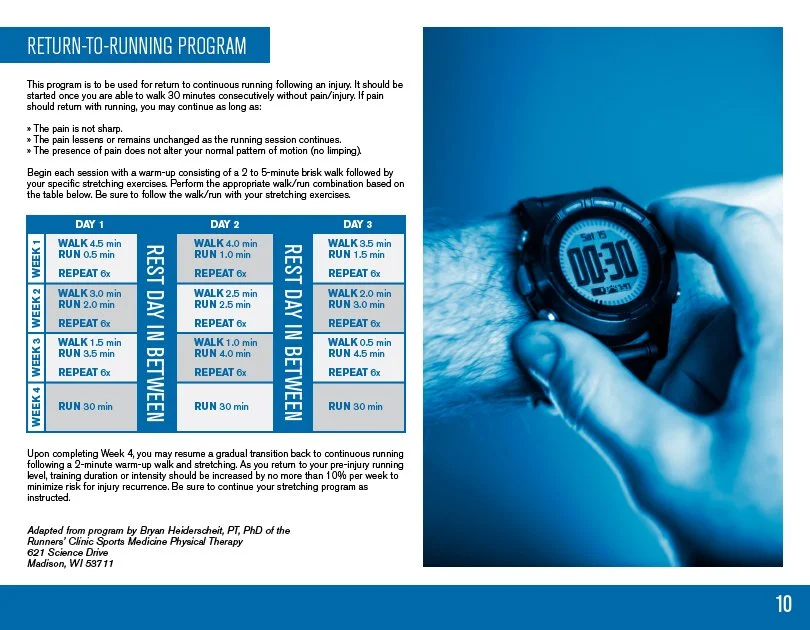 RETURN-TO-RUNNING PROGRAM

This program is to be used for return to continuous running following an injury. It should be started once you are able to walk 30 minutes consecutively without pain/injury. If pain should return with running, you may continue as long as:

» The pain is not sharp.
» The pain lessens or remains unchanged as the running session continues.
» The presence of pain does not alter your normal pattern of motion (no limping).

Begin each session with a warm-up consisting of a 2 to 5-minute brisk walk followed by your specific stretching exercises. Perform the appropriate walk/run combination based on the table below. Be sure to follow the walk/run with your stretching exercises.

| | DAY 1 | | DAY 2 | | DAY 3 |
|---|---|---|---|---|---|
| WEEK 1 | WALK 4.5 min RUN 0.5 min REPEAT 6x | REST DAY IN BETWEEN | WALK 4.0 min RUN 1.0 min REPEAT 6x | REST DAY IN BETWEEN | WALK 3.5 min RUN 1.5 min REPEAT 6x |
| WEEK 2 | WALK 3.0 min RUN 2.0 min REPEAT 6x | | WALK 2.5 min RUN 2.5 min REPEAT 6x | | WALK 2.0 min RUN 3.0 min REPEAT 6x |
| WEEK 3 | WALK 1.5 min RUN 3.5 min REPEAT 6x | | WALK 1.0 min RUN 4.0 min REPEAT 6x | | WALK 0.5 min RUN 4.5 min REPEAT 6x |
| WEEK 4 | RUN 30 min | | RUN 30 min | | RUN 30 min |

Upon completing Week 4, you may resume a gradual transition back to continuous running following a 2-minute warm-up walk and stretching. As you return to your pre-injury running level, training duration or intensity should be increased by no more than 10% per week to minimize risk for injury recurrence. Be sure to continue your stretching program as instructed.

Adapted from program by Bryan Heiderscheit, PT, PhD of the Runners' Clinic Sports Medicine Physical Therapy
621 Science Drive
Madison, WI 53711

Sat 15
00:30

10